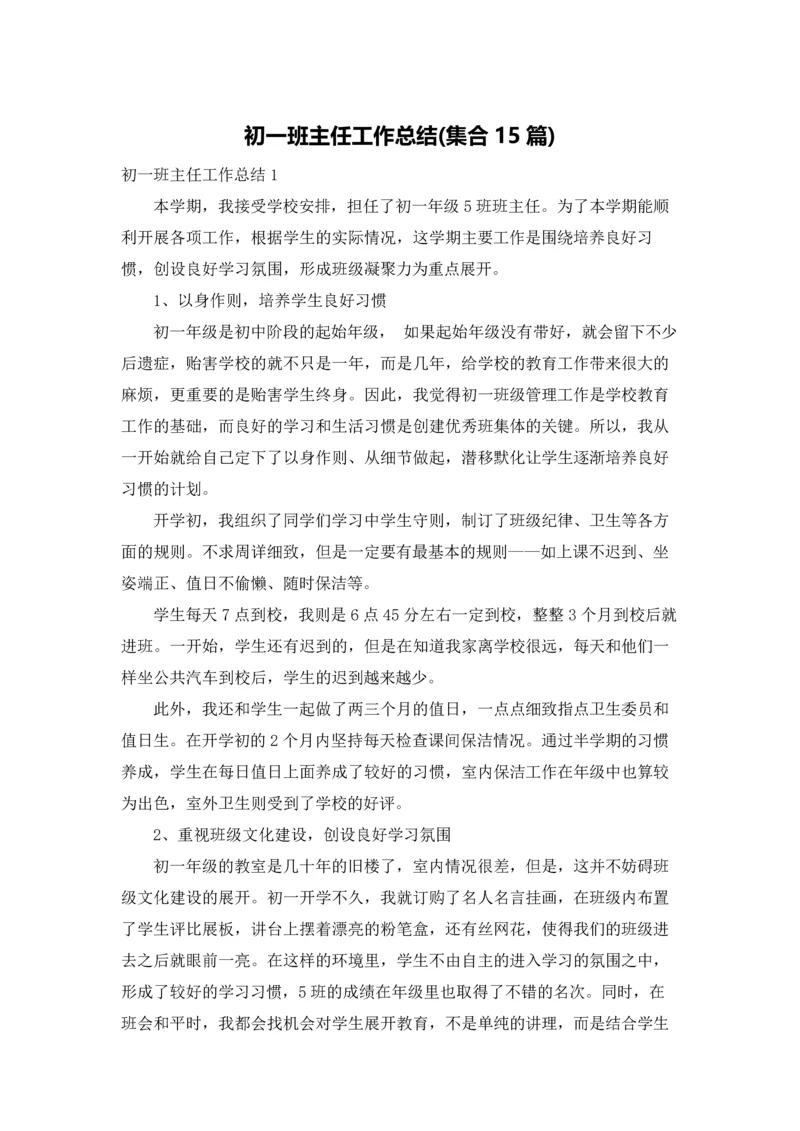 初一班主任工作总结(集合 15 篇)

初一班主任工作总结 1

本学期，我接受学校安排，担任了初一年级 5 班班主任。为了本学期能顺利开展各项工作，根据学生的实际情况，这学期主要工作是围绕培养良好习惯，创设良好学习氛围，形成班级凝聚力为重点展开。

1、以身作则，培养学生良好习惯

初一年级是初中阶段的起始年级， 如果起始年级没有带好，就会留下不少后遗症，贻害学校的就不只是一年，而是几年，给学校的教育工作带来很大的麻烦，更重要的是贻害学生终身。因此，我觉得初一班级管理工作是学校教育工作的基础，而良好的学习和生活习惯是创建优秀班集体的关键。所以，我从一开始就给自己定下了以身作则、从细节做起，潜移默化让学生逐渐培养良好习惯的计划。

开学初，我组织了同学们学习中学生守则，制订了班级纪律、卫生等各方面的规则。不求周详细致，但是一定要有最基本的规则——如上课不迟到、坐姿端正、值日不偷懒、随时保洁等。

学生每天 7 点到校，我则是 6 点 45 分左右一定到校，整整 3 个月到校后就进班。一开始，学生还有迟到的，但是在知道我家离学校很远，每天和他们一样坐公共汽车到校后，学生的迟到越来越少。

此外，我还和学生一起做了两三个月的值日，一点点细致指点卫生委员和值日生。在开学初的 2 个月内坚持每天检查课间保洁情况。通过半学期的习惯养成，学生在每日值日上面养成了较好的习惯，室内保洁工作在年级中也算较为出色，室外卫生则受到了学校的好评。

2、重视班级文化建设，创设良好学习氛围

初一年级的教室是几十年的旧楼了，室内情况很差，但是，这并不妨碍班级文化建设的展开。初一开学不久，我就订购了名人名言挂画，在班级内布置了学生评比展板，讲台上摆着漂亮的粉笔盒，还有丝网花，使得我们的班级进去之后就眼前一亮。在这样的环境里，学生不由自主的进入学习的氛围之中，形成了较好的学习习惯，5 班的成绩在年级里也取得了不错的名次。同时，在班会和平时，我都会找机会对学生展开教育，不是单纯的讲理，而是结合学生